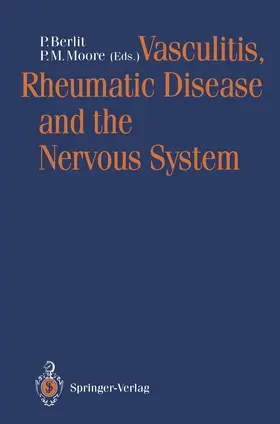 P. Berlit
P. M. Moore (Eds.)

Vasculitis, Rheumatic Disease and the Nervous System

Springer-Verlag